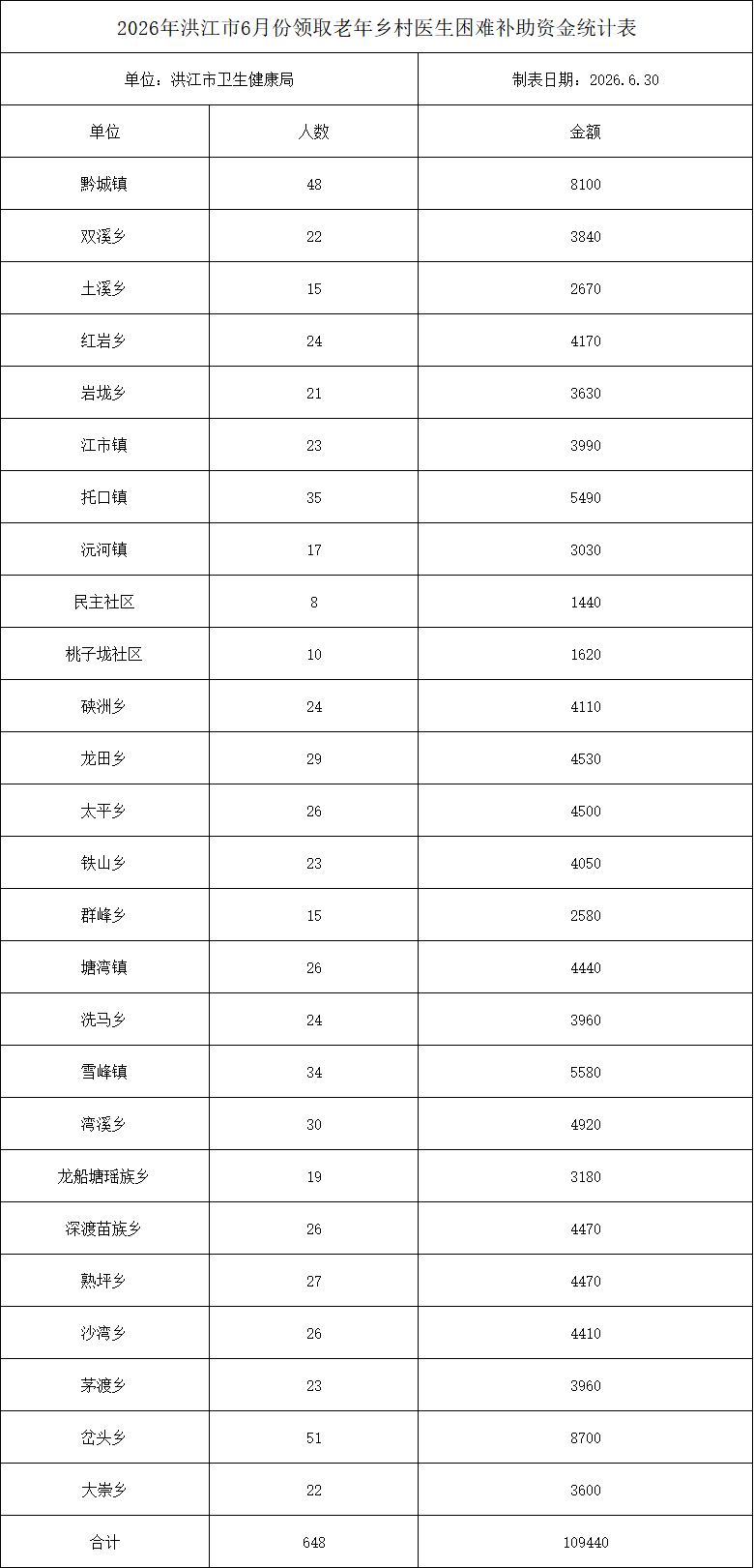 2026年洪江市6月份领取老年乡村医生困难补助资金统计表

单位：洪江市卫生健康局

制表日期：2026.6.30

| 单位 | 人数 | 金额 |
|---|---|---|
| 黔城镇 | 48 | 8100 |
| 双溪乡 | 22 | 3840 |
| 土溪乡 | 15 | 2670 |
| 红岩乡 | 24 | 4170 |
| 岩垅乡 | 21 | 3630 |
| 江市镇 | 23 | 3990 |
| 托口镇 | 35 | 5490 |
| 沅河镇 | 17 | 3030 |
| 民主社区 | 8 | 1440 |
| 桃子垅社区 | 10 | 1620 |
| 硖洲乡 | 24 | 4110 |
| 龙田乡 | 29 | 4530 |
| 太平乡 | 26 | 4500 |
| 铁山乡 | 23 | 4050 |
| 群峰乡 | 15 | 2580 |
| 塘湾镇 | 26 | 4440 |
| 洗马乡 | 24 | 3960 |
| 雪峰镇 | 34 | 5580 |
| 湾溪乡 | 30 | 4920 |
| 龙船塘瑶族乡 | 19 | 3180 |
| 深渡苗族乡 | 26 | 4470 |
| 熟坪乡 | 27 | 4470 |
| 沙湾乡 | 26 | 4410 |
| 茅渡乡 | 23 | 3960 |
| 岔头乡 | 51 | 8700 |
| 大崇乡 | 22 | 3600 |
| 合计 | 648 | 109440 |